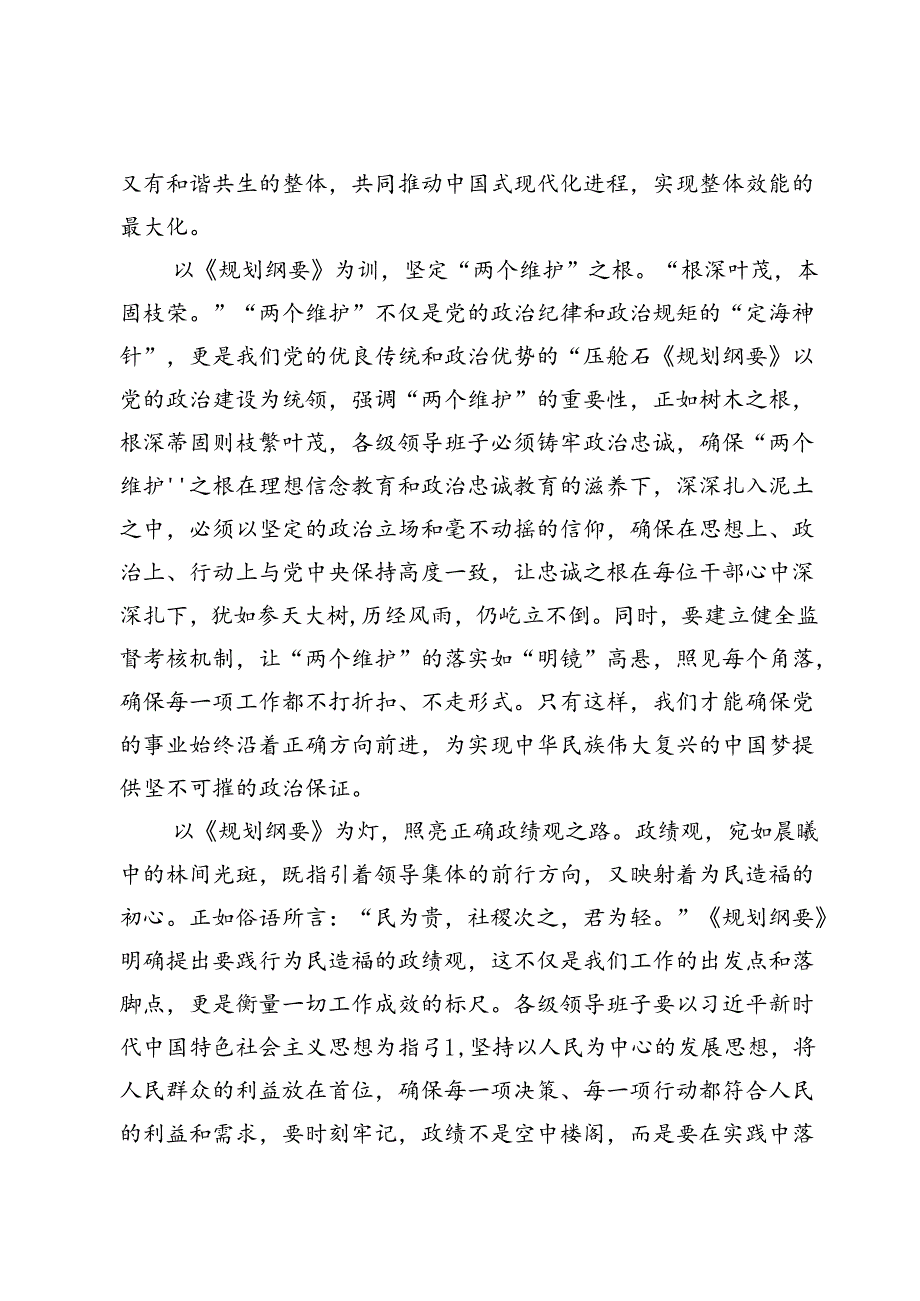 又有和谐共生的整体，共同推动中国式现代化进程，实现整体效能的最大化。

以《规划纲要》为训，坚定“两个维护”之根。“根深叶茂，本固枝荣。”“两个维护”不仅是党的政治纪律和政治规矩的“定海神针”，更是我们党的优良传统和政治优势的“压舱石《规划纲要》以党的政治建设为统领，强调“两个维护”的重要性，正如树木之根，根深蒂固则枝繁叶茂，各级领导班子必须铸牢政治忠诚，确保“两个维护''之根在理想信念教育和政治忠诚教育的滋养下，深深扎入泥土之中，必须以坚定的政治立场和毫不动摇的信仰，确保在思想上、政治上、行动上与党中央保持高度一致，让忠诚之根在每位干部心中深深扎下，犹如参天大树，历经风雨，仍屹立不倒。同时，要建立健全监督考核机制，让“两个维护”的落实如“明镜”高悬，照见每个角落，确保每一项工作都不打折扣、不走形式。只有这样，我们才能确保党的事业始终沿着正确方向前进，为实现中华民族伟大复兴的中国梦提供坚不可摧的政治保证。

以《规划纲要》为灯，照亮正确政绩观之路。政绩观，宛如晨曦中的林间光斑，既指引着领导集体的前行方向，又映射着为民造福的初心。正如俗语所言：“民为贵，社稷次之，君为轻。”《规划纲要》明确提出要践行为民造福的政绩观，这不仅是我们工作的出发点和落脚点，更是衡量一切工作成效的标尺。各级领导班子要以习近平新时代中国特色社会主义思想为指引1，坚持以人民为中心的发展思想，将人民群众的利益放在首位，确保每一项决策、每一项行动都符合人民的利益和需求，要时刻牢记，政绩不是空中楼阁，而是要在实践中落